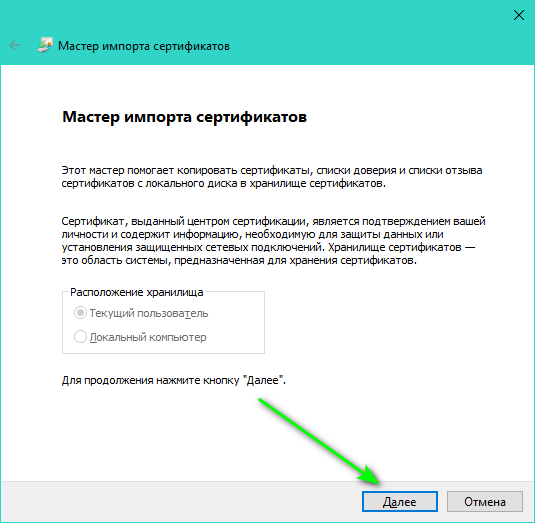 Мастер импорта сертификатов

Мастер импорта сертификатов

Этот мастер помогает копировать сертификаты, списки доверия и списки отзыва сертификатов с локального диска в хранилище сертификатов.

Сертификат, выданный центром сертификации, является подтверждением вашей личности и содержит информацию, необходимую для защиты данных или установления защищенных сетевых подключений. Хранилище сертификатов — это область системы, предназначенная для хранения сертификатов.

Расположение хранилища
Текущий пользователь
Локальный компьютер

Для продолжения нажмите кнопку "Далее".

Далее
Отмена